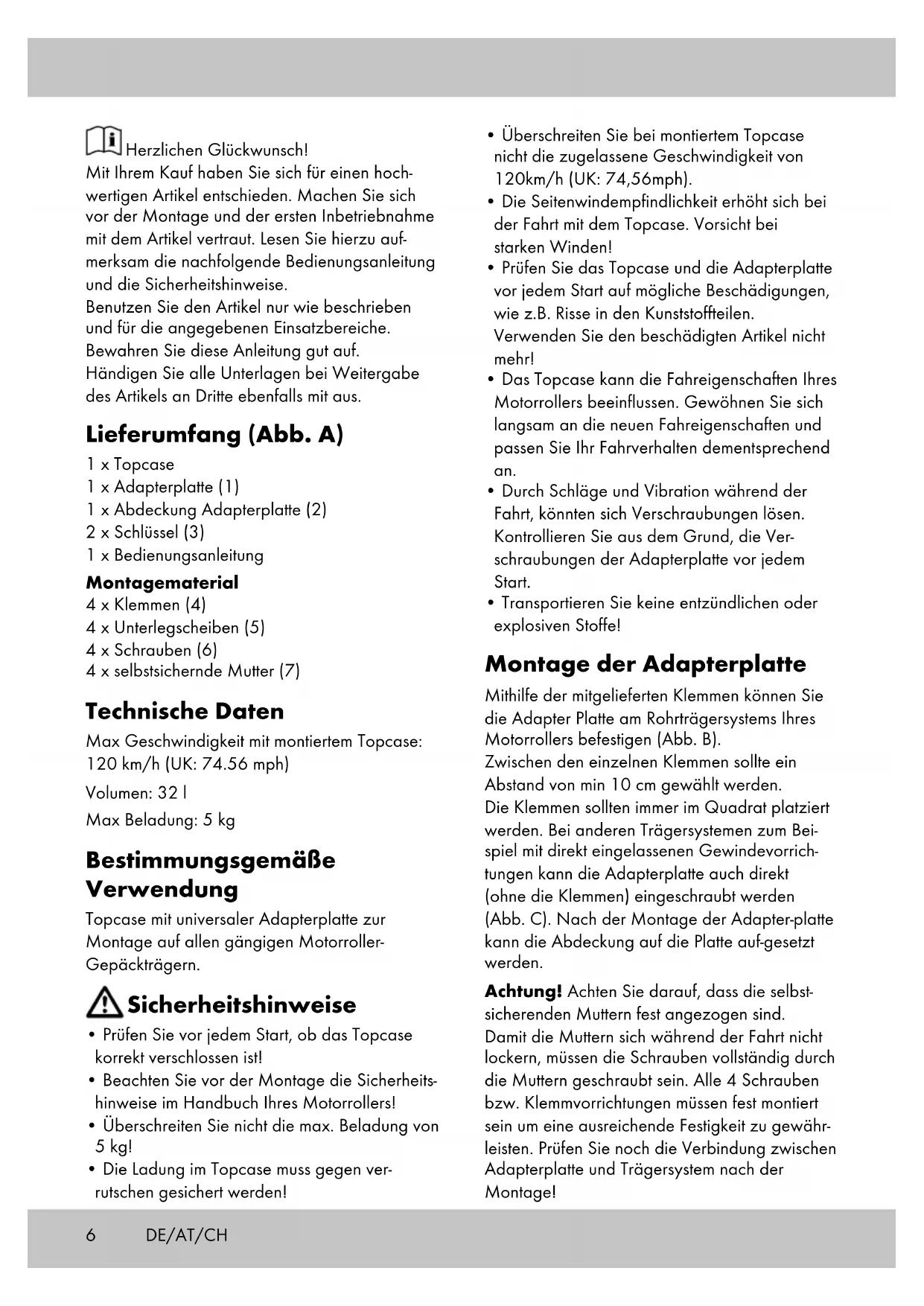 Herzlichen Glückwunsch!
Mit Ihrem Kauf haben Sie sich für einen hochwertigen Artikel entschieden. Machen Sie sich vor der Montage und der ersten Inbetriebnahme mit dem Artikel vertraut. Lesen Sie hierzu aufmerksam die nachfolgende Bedienungsanleitung und die Sicherheitshinweise.
Benutzen Sie den Artikel nur wie beschrieben und für die angegebenen Einsatzbereiche. Bewahren Sie diese Anleitung gut auf. Händigen Sie alle Unterlagen bei Weitergabe des Artikels an Dritte ebenfalls mit aus.

Lieferumfang (Abb. A)

1 x Topcase
1 x Adapterplatte (1)
1 x Abdeckung Adapterplatte (2)
2 x Schlüssel (3)
1 x Bedienungsanleitung

Montagematerial

4 x Klemmen (4)
4 x Unterlegscheiben (5)
4 x Schrauben (6)
4 x selbstsichernde Mutter (7)

Technische Daten

Max Geschwindigkeit mit montiertem Topcase: 120 km/h (UK: 74.56 mph)

Volumen: 32 l

Max Beladung: 5 kg

Bestimmungsgemäße Verwendung

Topcase mit universaler Adapterplatte zur Montage auf allen gängigen Motorroller-Gepäckträgern.

Sicherheitshinweise

• Prüfen Sie vor jedem Start, ob das Topcase korrekt verschlossen ist!
• Beachten Sie vor der Montage die Sicherheitshinweise im Handbuch Ihres Motorrollers!
• Überschreiten Sie nicht die max. Beladung von 5 kg!
• Die Ladung im Topcase muss gegen verrutschen gesichert werden!
• Überschreiten Sie bei montiertem Topcase nicht die zugelassene Geschwindigkeit von 120km/h (UK: 74,56mph).
• Die Seitenwindempfindlichkeit erhöht sich bei der Fahrt mit dem Topcase. Vorsicht bei starken Winden!
• Prüfen Sie das Topcase und die Adapterplatte vor jedem Start auf mögliche Beschädigungen, wie z.B. Risse in den Kunststoffteilen. Verwenden Sie den beschädigten Artikel nicht mehr!
• Das Topcase kann die Fahreigenschaften Ihres Motorrollers beeinflussen. Gewöhnen Sie sich langsam an die neuen Fahreigenschaften und passen Sie Ihr Fahrverhalten dementsprechend an.
• Durch Schläge und Vibration während der Fahrt, könnten sich Verschraubungen lösen. Kontrollieren Sie aus dem Grund, die Verschraubungen der Adapterplatte vor jedem Start.
• Transportieren Sie keine entzündlichen oder explosiven Stoffe!

Montage der Adapterplatte

Mithilfe der mitgelieferten Klemmen können Sie die Adapter Platte am Rohrträgersystems Ihres Motorrollers befestigen (Abb. B).
Zwischen den einzelnen Klemmen sollte ein Abstand von min 10 cm gewählt werden.
Die Klemmen sollten immer im Quadrat platziert werden. Bei anderen Trägersystemen zum Beispiel mit direkt eingelassenen Gewindevorrichtungen kann die Adapterplatte auch direkt (ohne die Klemmen) eingeschraubt werden (Abb. C). Nach der Montage der Adapter-platte kann die Abdeckung auf die Platte auf-gesetzt werden.

Achtung! Achten Sie darauf, dass die selbstsicherenden Muttern fest angezogen sind. Damit die Muttern sich während der Fahrt nicht lockern, müssen die Schrauben vollständig durch die Muttern geschraubt sein. Alle 4 Schrauben bzw. Klemmvorrichtungen müssen fest montiert sein um eine ausreichende Festigkeit zu gewährleisten. Prüfen Sie noch die Verbindung zwischen Adapterplatte und Trägersystem nach der Montage!

6 DE/AT/CH